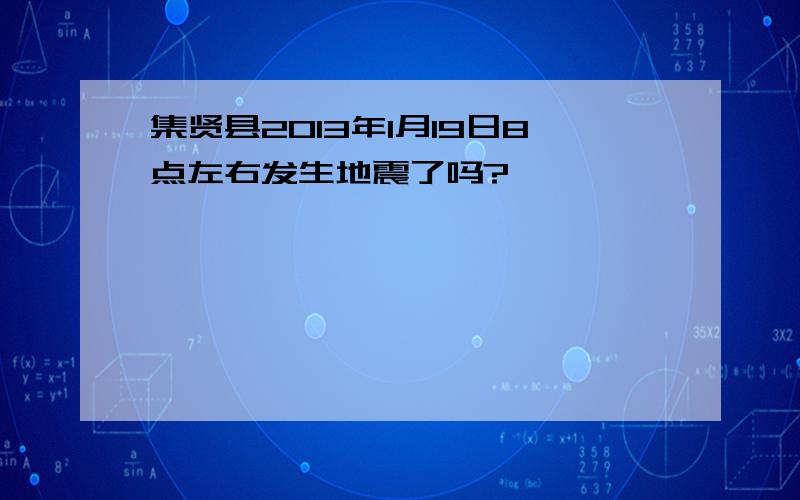 集贤县2013年1月19日8点左右发生地震了吗?